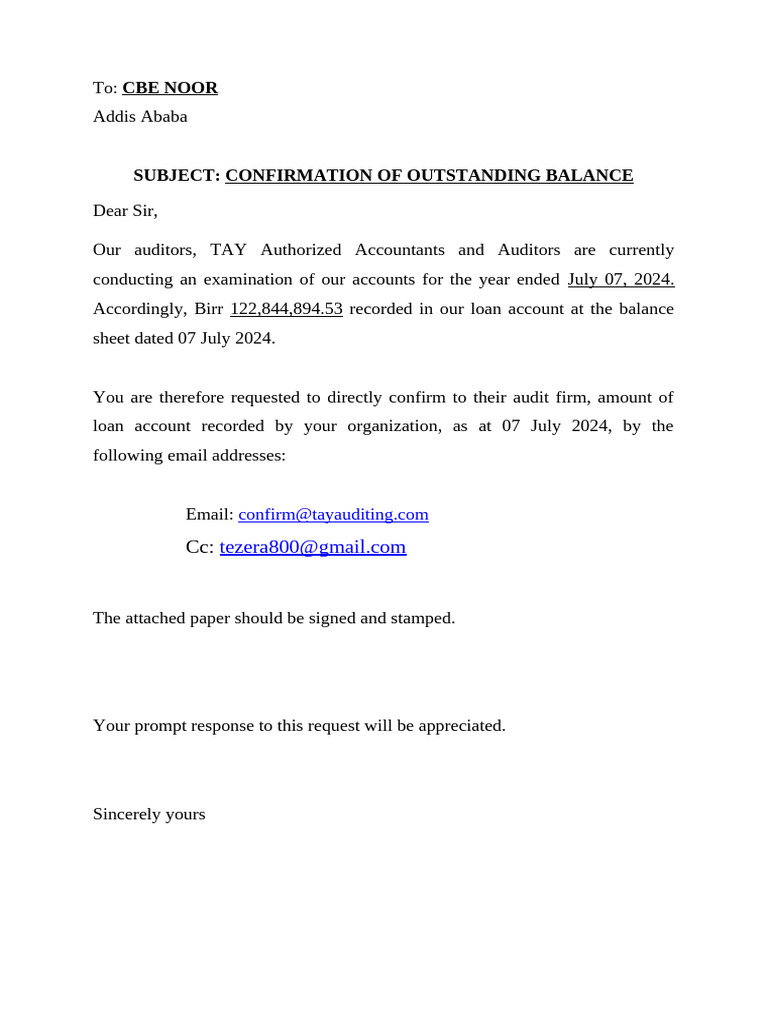 To: CBE NOOR
Addis Ababa

SUBJECT: CONFIRMATION OF OUTSTANDING BALANCE

Dear Sir,

Our auditors, TAY Authorized Accountants and Auditors are currently conducting an examination of our accounts for the year ended July 07, 2024. Accordingly, Birr 122,844,894.53 recorded in our loan account at the balance sheet dated 07 July 2024.

You are therefore requested to directly confirm to their audit firm, amount of loan account recorded by your organization, as at 07 July 2024, by the following email addresses:

Email: confirm@tayauditing.com
Cc: tezera800@gmail.com

The attached paper should be signed and stamped.

Your prompt response to this request will be appreciated.

Sincerely yours